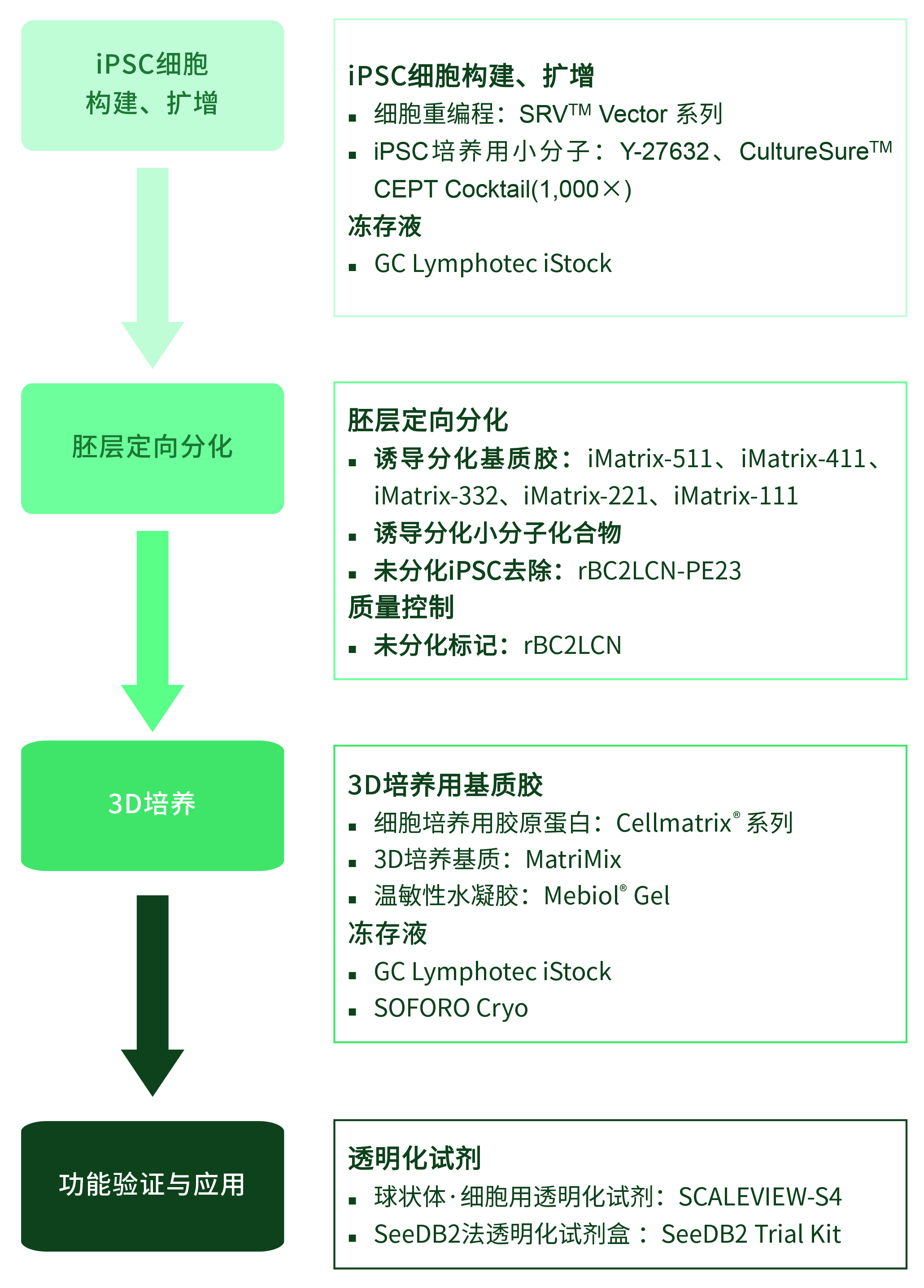 iPSC细胞
构建、扩增

iPSC细胞构建、扩增
▪ 细胞重编程：SRV™ Vector 系列
▪ iPSC培养用小分子：Y-27632、CultureSure™ CEPT Cocktail(1,000×)
冻存液
▪ GC Lymphotec iStock

胚层定向分化

胚层定向分化
▪ 诱导分化基质胶：iMatrix-511、iMatrix-411、iMatrix-332、iMatrix-221、iMatrix-111
▪ 诱导分化小分子化合物
▪ 未分化iPSC去除：rBC2LCN-PE23
质量控制
▪ 未分化标记：rBC2LCN

3D培养

3D培养用基质胶
▪ 细胞培养用胶原蛋白：Cellmatrix® 系列
▪ 3D培养基质：MatriMix
▪ 温敏性水凝胶：Mebiol® Gel
冻存液
▪ GC Lymphotec iStock
▪ SOFORO Cryo

功能验证与应用

透明化试剂
▪ 球状体·细胞用透明化试剂：SCALEVIEW-S4
▪ SeeDB2法透明化试剂盒：SeeDB2 Trial Kit